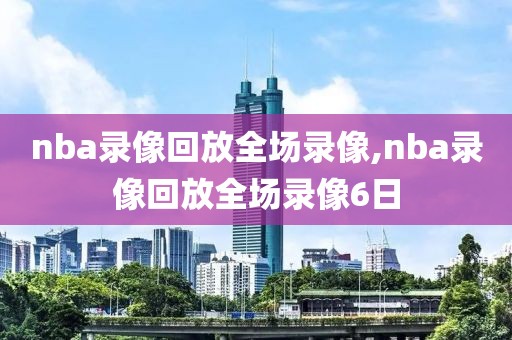 nba录像回放全场录像,nba录像回放全场录像6日